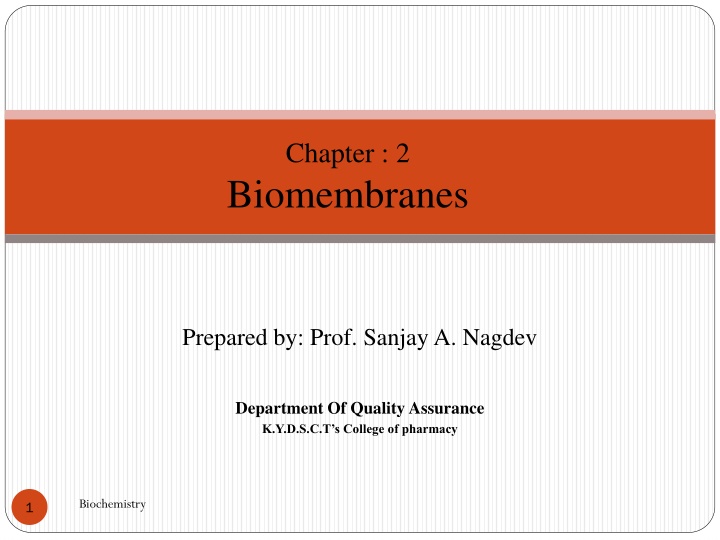 Chapter : 2
Biomembranes

Prepared by: Prof. Sanjay A. Nagdev

Department Of Quality Assurance
K.Y.D.S.C.T's College of pharmacy

1

Biochemistry